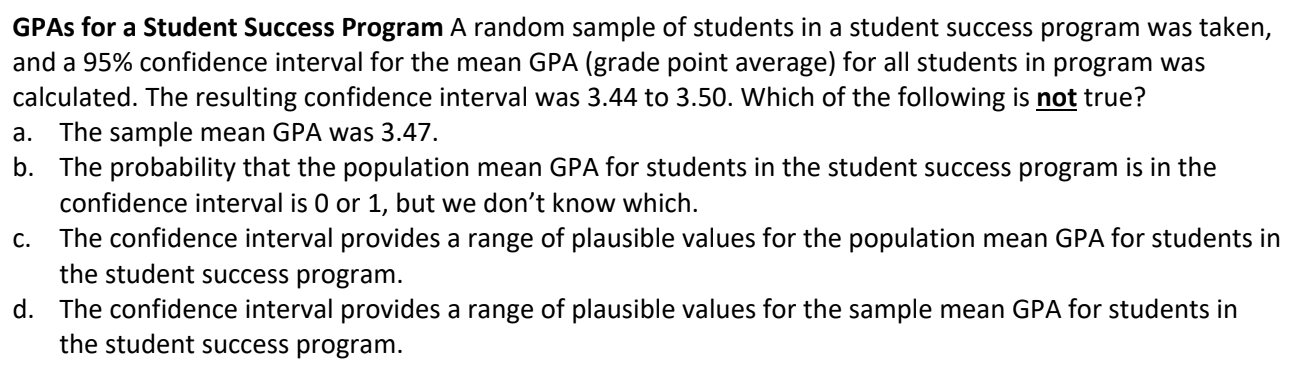 GPAs for a Student Success Program A random sample of students in a student success program was taken, and a 95% confidence interval for the mean GPA (grade point average) for all students in program was calculated. The resulting confidence interval was 3.44 to 3.50. Which of the following is not true?
a. The sample mean GPA was 3.47.
b. The probability that the population mean GPA for students in the student success program is in the confidence interval is 0 or 1, but we don't know which.
c. The confidence interval provides a range of plausible values for the population mean GPA for students in the student success program.
d. The confidence interval provides a range of plausible values for the sample mean GPA for students in the student success program.